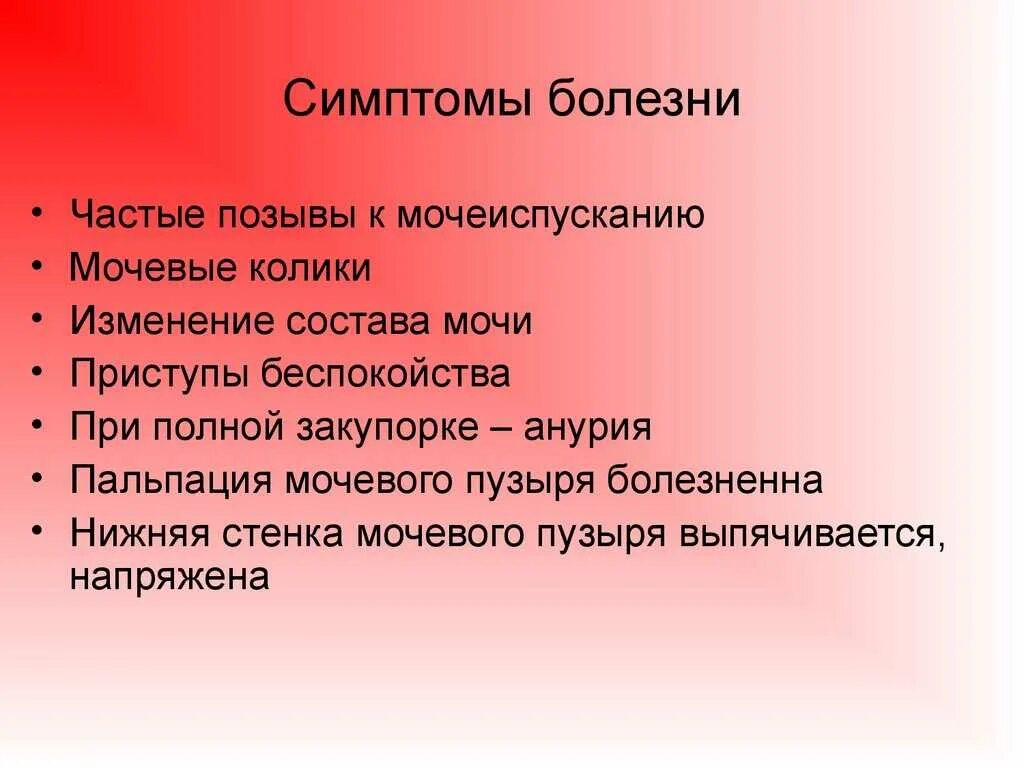 Симптомы болезни

• Частые позывы к мочеиспусканию
• Мочевые колики
• Изменение состава мочи
• Приступы беспокойства
• При полной закупорке – анурия
• Пальпация мочевого пузыря болезненна
• Нижняя стенка мочевого пузыря выпячивается, напряжена